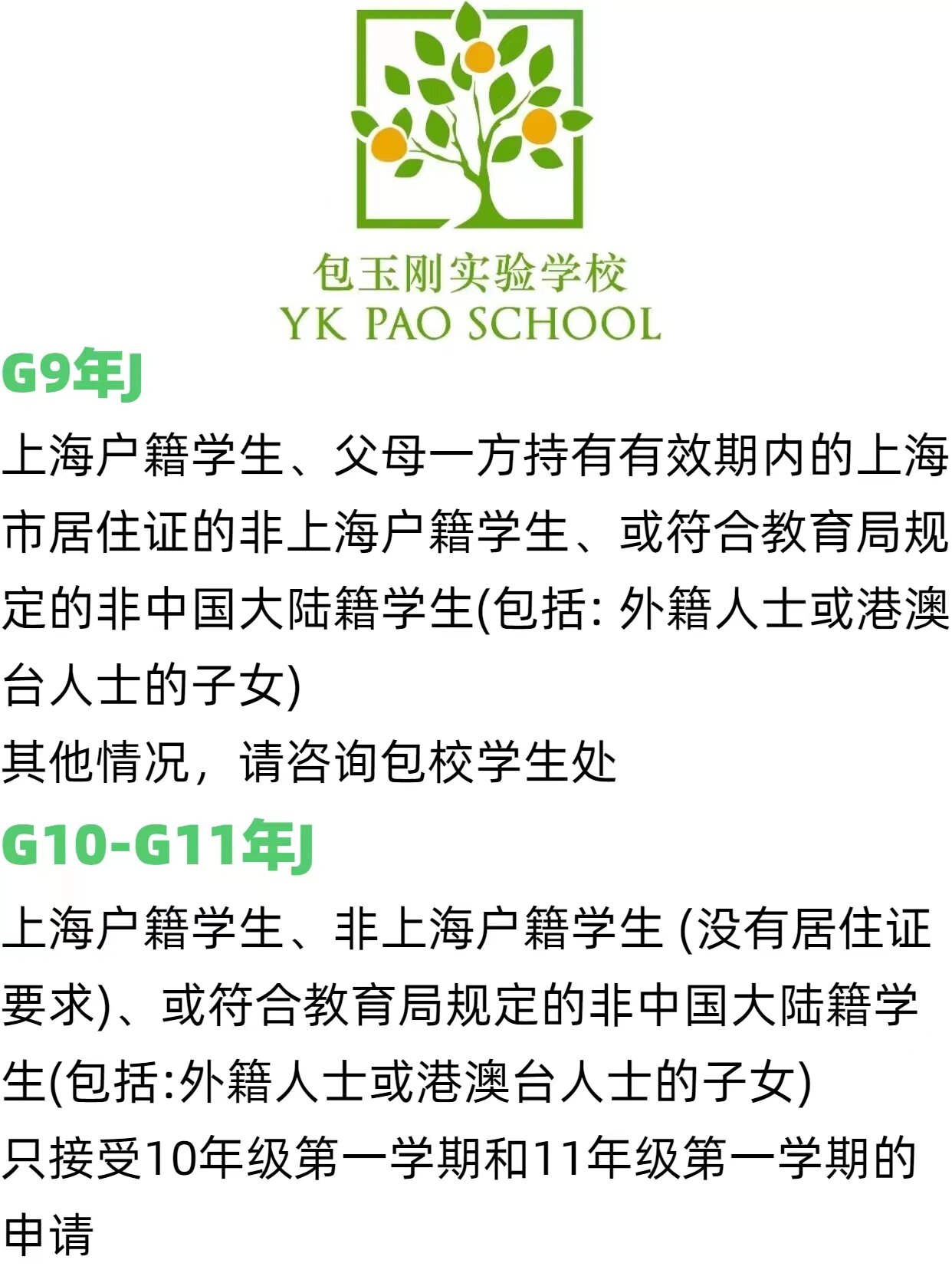 包玉刚实验学校
YK PAO SCHOOL

G9年J

上海户籍学生、父母一方持有有效期内的上海市居住证的非上海户籍学生、或符合教育局规定的非中国大陆籍学生(包括: 外籍人士或港澳台人士的子女)

其他情况，请咨询包校学生处

G10-G11年J

上海户籍学生、非上海户籍学生 (没有居住证要求)、或符合教育局规定的非中国大陆籍学生(包括:外籍人士或港澳台人士的子女)

只接受10年级第一学期和11年级第一学期的申请